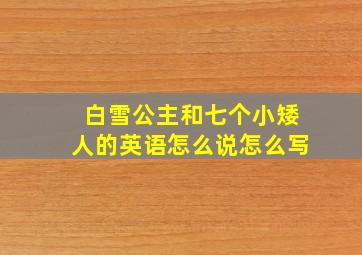 白雪公主和七个小矮人的英语怎么说怎么写